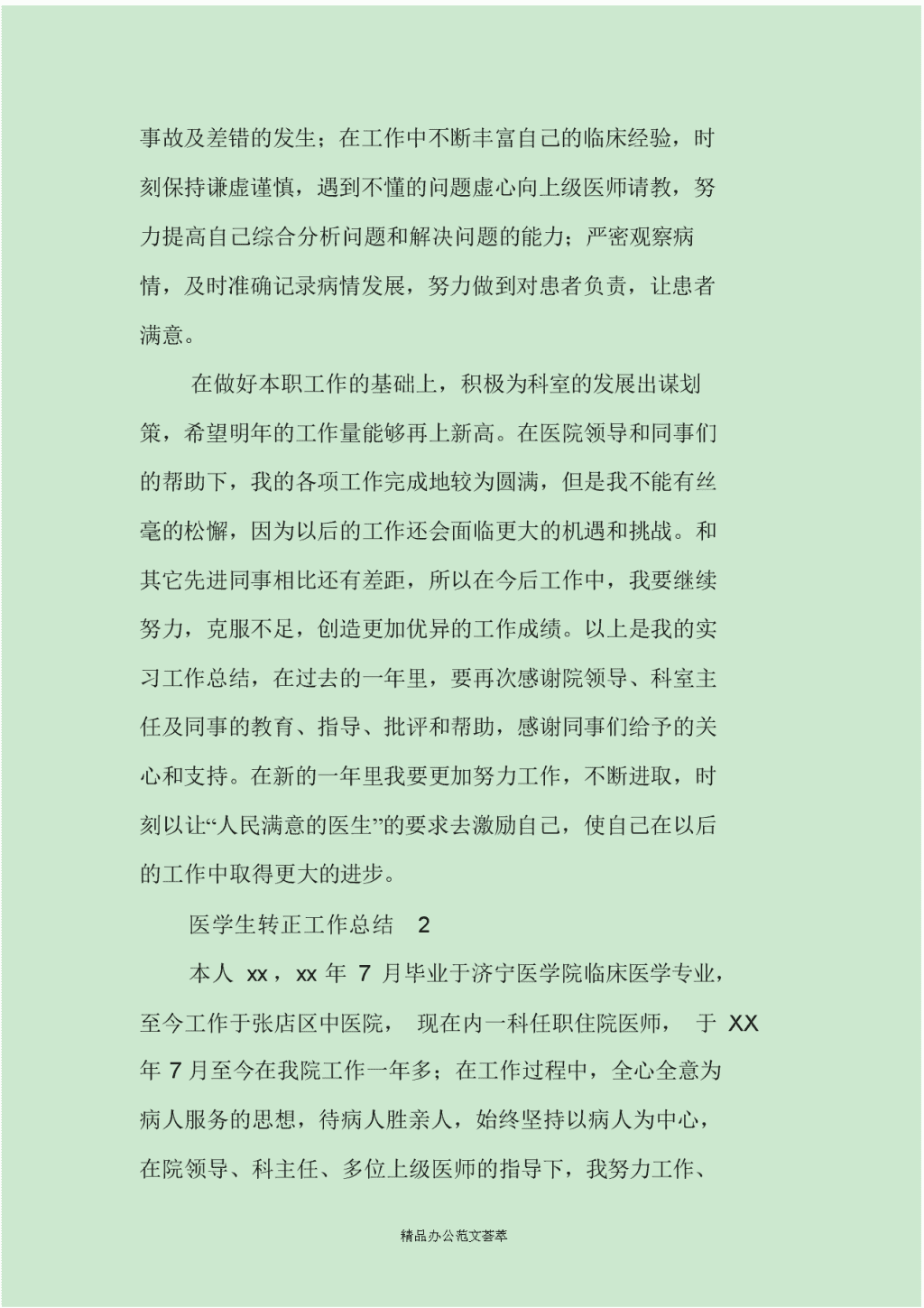 事故及差错的发生；在工作中不断丰富自己的临床经验，时刻保持谦虚谨慎，遇到不懂的问题虚心向上级医师请教，努力提高自己综合分析问题和解决问题的能力；严密观察病情，及时准确记录病情发展，努力做到对患者负责，让患者满意。

在做好本职工作的基础上，积极为科室的发展出谋划策，希望明年的工作量能够再上新高。在医院领导和同事们的帮助下，我的各项工作完成地较为圆满，但是我不能有丝毫的松懈，因为以后的工作还会面临更大的机遇和挑战。和其它先进同事相比还有差距，所以在今后工作中，我要继续努力，克服不足，创造更加优异的工作成绩。以上是我的实习工作总结，在过去的一年里，要再次感谢院领导、科室主任及同事的教育、指导、批评和帮助，感谢同事们给予的关心和支持。在新的一年里我要更加努力工作，不断进取，时刻以让“人民满意的医生”的要求去激励自己，使自己在以后的工作中取得更大的进步。

医学生转正工作总结 2

本人 xx，xx 年 7 月毕业于济宁医学院临床医学专业，至今工作于张店区中医院， 现在内一科任职住院医师， 于 XX 年 7 月至今在我院工作一年多；在工作过程中，全心全意为病人服务的思想，待病人胜亲人，始终坚持以病人为中心，在院领导、科主任、多位上级医师的指导下，我努力工作、

精品办公范文荟萃